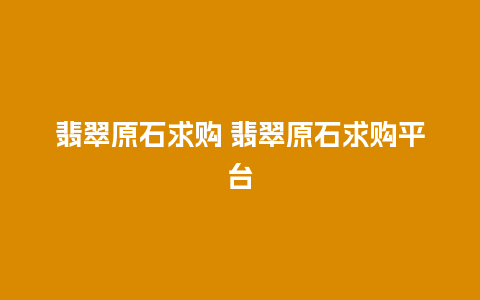 翡翠原石求购 翡翠原石求购平台